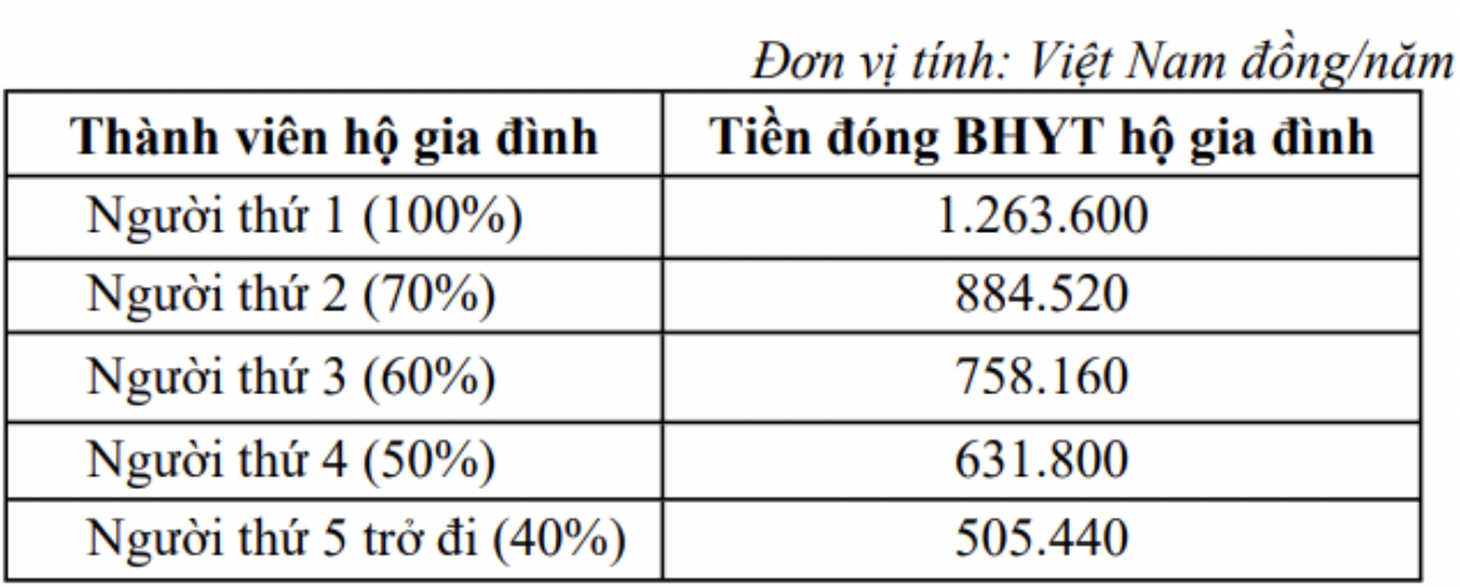 Đơn vị tính: Việt Nam đồng/năm

| Thành viên hộ gia đình | Tiền đóng BHYT hộ gia đình |
|---|---|
| Người thứ 1 (100%) | 1.263.600 |
| Người thứ 2 (70%) | 884.520 |
| Người thứ 3 (60%) | 758.160 |
| Người thứ 4 (50%) | 631.800 |
| Người thứ 5 trở đi (40%) | 505.440 |